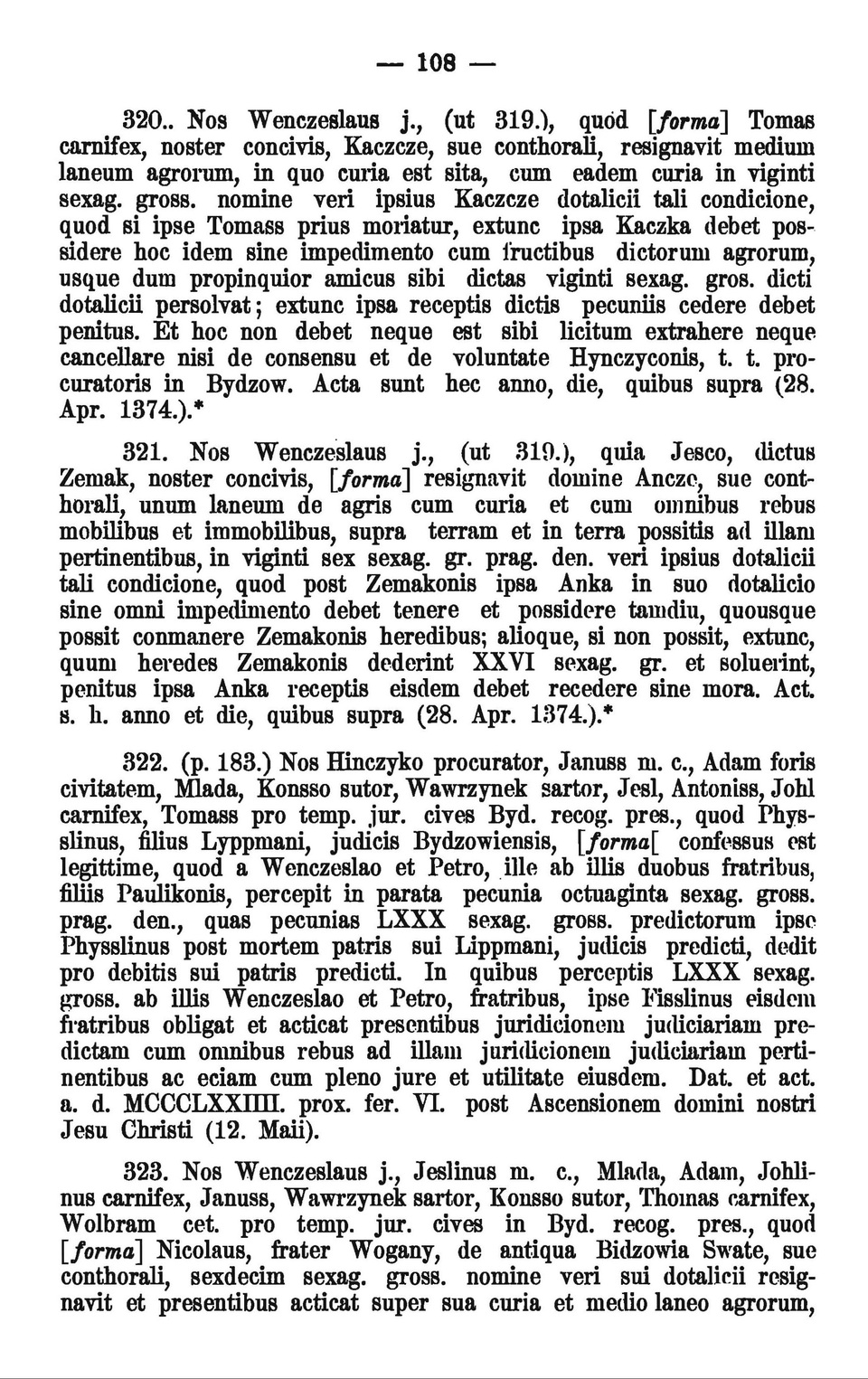 — 108 —

320.. Nos Wenczeslaus j., (ut 319.), quod [forma] Tomas carnifex, noster concivis, Kaczcze, sue conthorali, resignavit medium laneum agrorum, in quo curia est sita, cum eadem curia in viginti sexag. gross. nomine veri ipsius Kaczcze dotalicii tali condicione, quod si ipse Tomass prius moriatur, extunc ipsa Kaczka debet possidere hoc idem sine impedimento cum fructibus dictorum agrorum, usque dum propinquior amicus sibi dictas viginti sexag. gros. dicti dotalicii persolvat; extunc ipsa receptis dictis pecuniis cedere debet penitus. Et hoc non debet neque est sibi licitum extrahere neque cancellare nisi de consensu et de voluntate Hynczyconis, t. t. procuratoris in Bydzow. Acta sunt hec anno, die, quibus supra (28. Apr. 1374.).*

321. Nos Wenczeslaus j., (ut 319.), quia Jesco, dictus Zemak, noster concivis, [forma] resignavit domine Ancze, sue conthorali, unum laneum de agris cum curia et cum omnibus rebus mobilibus et immobilibus, supra terram et in terra possitis ad illam pertinentibus, in viginti sex sexag. gr. prag. den. veri ipsius dotalicii tali condicione, quod post Zemakonis ipsa Anka in suo dotalicio sine omni impedimento debet tenere et possidere tamdiu, quousque possit conmanere Zemakonis heredibus; alioque, si non possit, extunc, quum heredes Zemakonis dederint XXVI sexag. gr. et soluerint, penitus ipsa Anka receptis eisdem debet recedere sine mora. Act. s. h. anno et die, quibus supra (28. Apr. 1374.).*

322. (p. 183.) Nos Hinczyko procurator, Januss m. c., Adam foris civitatem, Mlada, Konsso sutor, Wawrzynek sartor, Jesl, Antoniss, Johl carnifex, Tomass pro temp. jur. cives Byd. recog. pres., quod Physslinus, filius Lyppmani, judicis Bydzowiensis, [forma[ confessus est legittime, quod a Wenczeslao et Petro, ille ab illis duobus fratribus, filiis Paulikonis, percepit in parata pecunia octuaginta sexag. gross. prag. den., quas pecunias LXXX sexag. gross. predictorum ipse Physslinus post mortem patris sui Lippmani, judicis predicti, dedit pro debitis sui patris predicti. In quibus perceptis LXXX sexag. gross. ab illis Wenczeslao et Petro, fratribus, ipse Fisslinus eisdem fratribus obligat et acticat presentibus juridicionem judiciariam predictam cum omnibus rebus ad illam juridicionem judiciariam pertinentibus ac eciam cum pleno jure et utilitate eiusdem. Dat. et act. a. d. MCCCLXXIIII. prox. fer. VI. post Ascensionem domini nostri Jesu Christi (12. Maii).

323. Nos Wenczeslaus j., Jeslinus m. c., Mlada, Adam, Johlinus carnifex, Januss, Wawrzynek sartor, Konsso sutor, Thomas carnifex, Wolbram cet. pro temp. jur. cives in Byd. recog. pres., quod [forma] Nicolaus, frater Wogany, de antiqua Bidzowia Swate, sue conthorali, sexdecim sexag. gross. nomine veri sui dotalicii resignavit et presentibus acticat super sua curia et medio laneo agrorum,